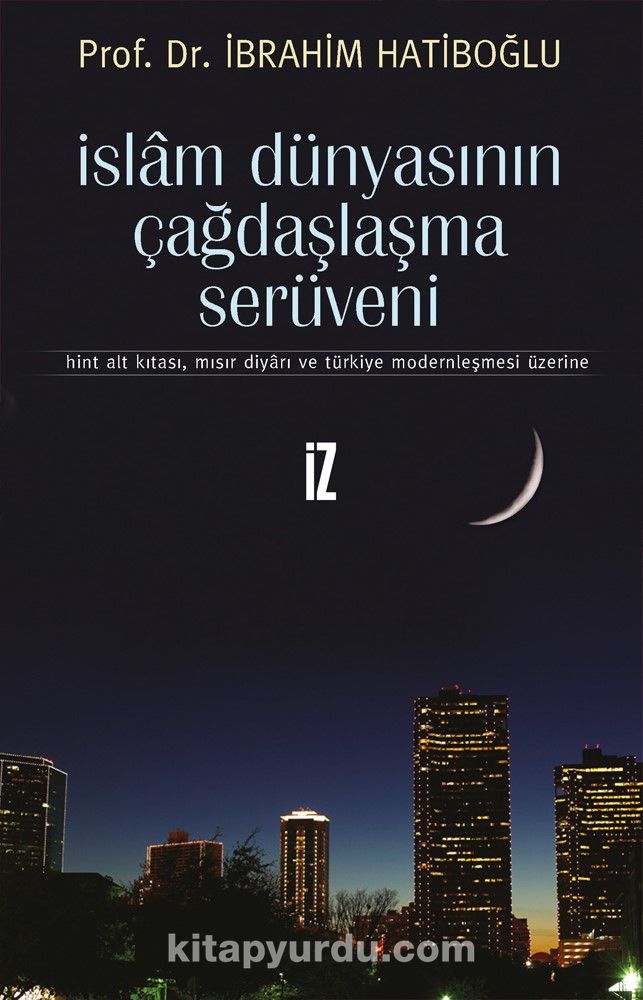 Prof. Dr. İBRAHİM HATİBOĞLU

islâm dünyasının çağdaşlaşma serüveni

hint alt kıtası, mısır diyârı ve türkiye modernleşmesi üzerine

İZ

kitapyurdu.com